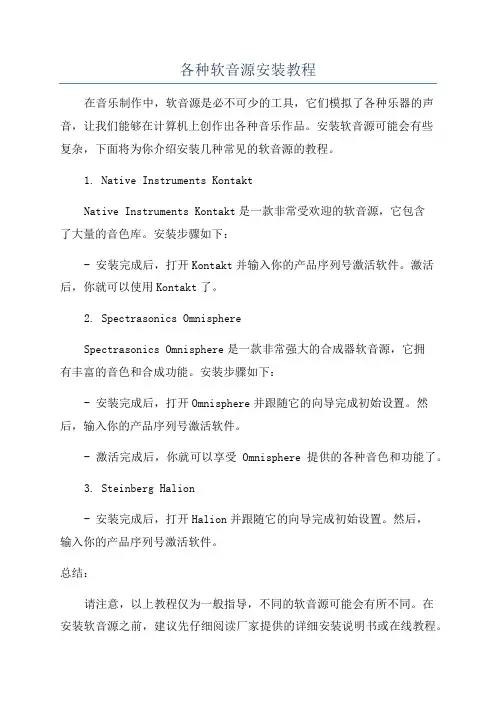 各种软音源安装教程

在音乐制作中，软音源是必不可少的工具，它们模拟了各种乐器的声音，让我们能够在计算机上创作出各种音乐作品。安装软音源可能会有些复杂，下面将为你介绍安装几种常见的软音源的教程。

1. Native Instruments Kontakt

Native Instruments Kontakt是一款非常受欢迎的软音源，它包含了大量的音色库。安装步骤如下：

- 安装完成后，打开Kontakt并输入你的产品序列号激活软件。激活后，你就可以使用Kontakt了。

2. Spectrasonics Omnisphere

Spectrasonics Omnisphere是一款非常强大的合成器软音源，它拥有丰富的音色和合成功能。安装步骤如下：

- 安装完成后，打开Omnisphere并跟随它的向导完成初始设置。然后，输入你的产品序列号激活软件。

- 激活完成后，你就可以享受 Omnisphere 提供的各种音色和功能了。

3. Steinberg Halion

- 安装完成后，打开Halion并跟随它的向导完成初始设置。然后，输入你的产品序列号激活软件。

总结：

请注意，以上教程仅为一般指导，不同的软音源可能会有所不同。在安装软音源之前，建议先仔细阅读厂家提供的详细安装说明书或在线教程。